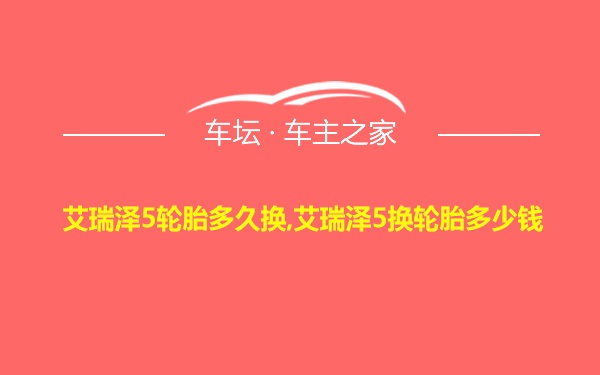 车坛 · 车主之家

艾瑞泽5轮胎多久换,艾瑞泽5换轮胎多少钱